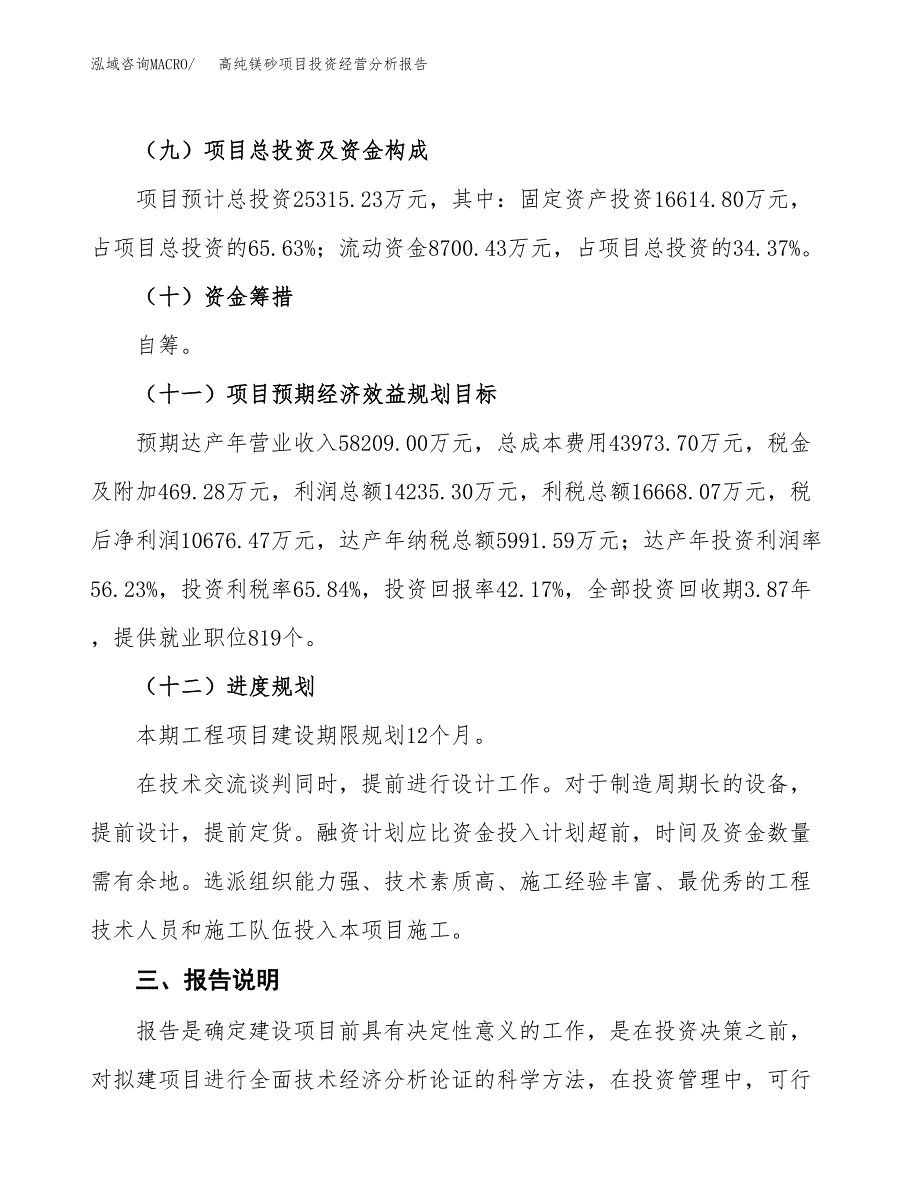 泓域咨询MACRO/　高纯镁砂项目投资经营分析报告

（九）项目总投资及资金构成

项目预计总投资25315.23万元，其中：固定资产投资16614.80万元，占项目总投资的65.63%；流动资金8700.43万元，占项目总投资的34.37%。

（十）资金筹措

自筹。

（十一）项目预期经济效益规划目标

预期达产年营业收入58209.00万元，总成本费用43973.70万元，税金及附加469.28万元，利润总额14235.30万元，利税总额16668.07万元，税后净利润10676.47万元，达产年纳税总额5991.59万元；达产年投资利润率56.23%，投资利税率65.84%，投资回报率42.17%，全部投资回收期3.87年，提供就业职位819个。

（十二）进度规划

本期工程项目建设期限规划12个月。

在技术交流谈判同时，提前进行设计工作。对于制造周期长的设备，提前设计，提前定货。融资计划应比资金投入计划超前，时间及资金数量需有余地。选派组织能力强、技术素质高、施工经验丰富、最优秀的工程技术人员和施工队伍投入本项目施工。

三、报告说明

报告是确定建设项目前具有决定性意义的工作，是在投资决策之前，对拟建项目进行全面技术经济分析论证的科学方法，在投资管理中，可行